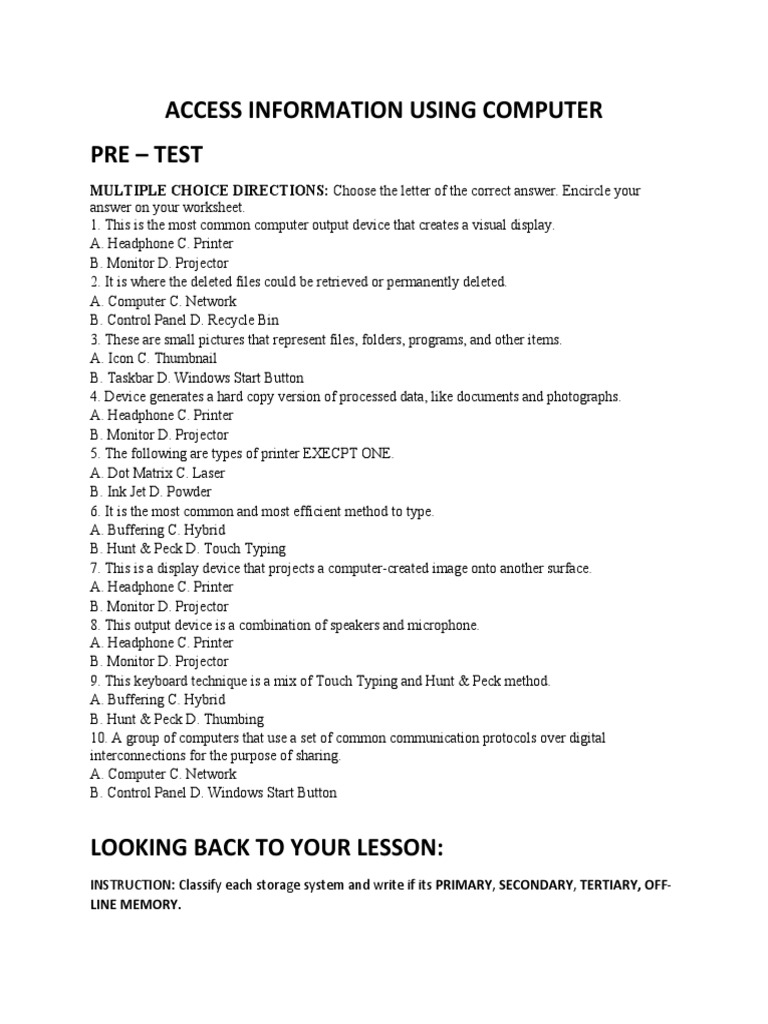 ACCESS INFORMATION USING COMPUTER

PRE – TEST

MULTIPLE CHOICE DIRECTIONS: Choose the letter of the correct answer. Encircle your answer on your worksheet.
1. This is the most common computer output device that creates a visual display.
A. Headphone C. Printer
B. Monitor D. Projector
2. It is where the deleted files could be retrieved or permanently deleted.
A. Computer C. Network
B. Control Panel D. Recycle Bin
3. These are small pictures that represent files, folders, programs, and other items.
A. Icon C. Thumbnail
B. Taskbar D. Windows Start Button
4. Device generates a hard copy version of processed data, like documents and photographs.
A. Headphone C. Printer
B. Monitor D. Projector
5. The following are types of printer EXECPT ONE.
A. Dot Matrix C. Laser
B. Ink Jet D. Powder
6. It is the most common and most efficient method to type.
A. Buffering C. Hybrid
B. Hunt & Peck D. Touch Typing
7. This is a display device that projects a computer-created image onto another surface.
A. Headphone C. Printer
B. Monitor D. Projector
8. This output device is a combination of speakers and microphone.
A. Headphone C. Printer
B. Monitor D. Projector
9. This keyboard technique is a mix of Touch Typing and Hunt & Peck method.
A. Buffering C. Hybrid
B. Hunt & Peck D. Thumbing
10. A group of computers that use a set of common communication protocols over digital interconnections for the purpose of sharing.
A. Computer C. Network
B. Control Panel D. Windows Start Button

LOOKING BACK TO YOUR LESSON:

INSTRUCTION: Classify each storage system and write if its PRIMARY, SECONDARY, TERTIARY, OFF-LINE MEMORY.